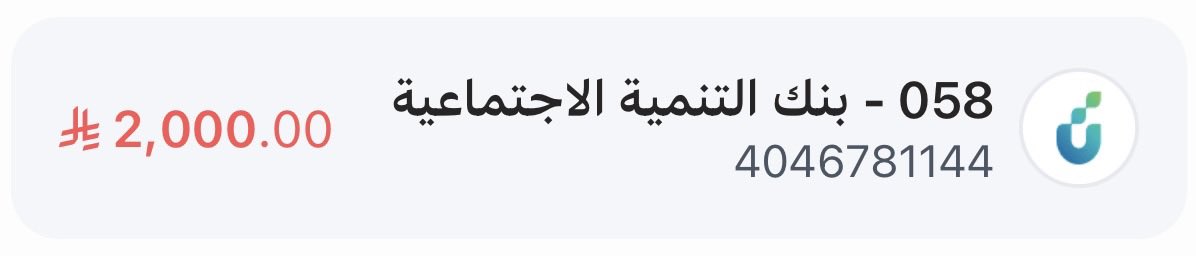 058 - بنك التنمية الاجتماعية
4046781144

2,000.00 ⃁